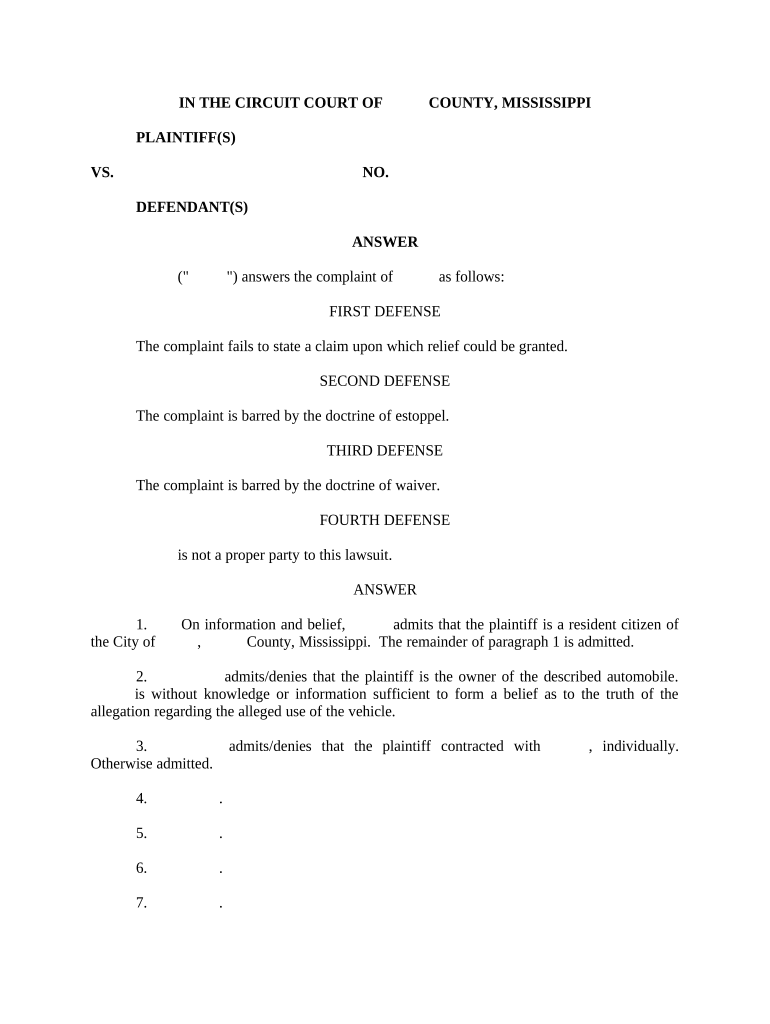 IN THE CIRCUIT COURT OF COUNTY, MISSISSIPPI

PLAINTIFF(S)

VS. NO.

DEFENDANT(S)

ANSWER

(" ") answers the complaint of as follows:

FIRST DEFENSE

The complaint fails to state a claim upon which relief could be granted.

SECOND DEFENSE

The complaint is barred by the doctrine of estoppel.

THIRD DEFENSE

The complaint is barred by the doctrine of waiver.

FOURTH DEFENSE

is not a proper party to this lawsuit.

ANSWER

1. On information and belief, admits that the plaintiff is a resident citizen of the City of , County, Mississippi. The remainder of paragraph 1 is admitted.

2. admits/denies that the plaintiff is the owner of the described automobile. is without knowledge or information sufficient to form a belief as to the truth of the allegation regarding the alleged use of the vehicle.

3. admits/denies that the plaintiff contracted with , individually. Otherwise admitted.

4. .

5. .

6. .

7. .